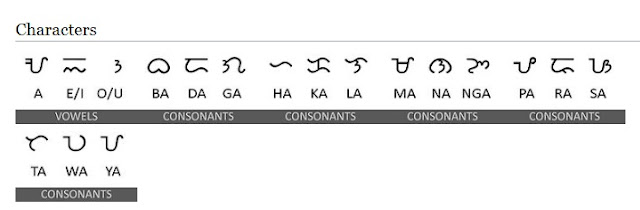 Characters

ᜀ ᜁ ᜂ ᜊ ᜇ ᜄ ᜑ ᜃ ᜎ ᜋ ᜈ ᜅ ᜉ ᜍ ᜐ

A E/I O/U BA DA GA HA KA LA MA NA NGA PA RA SA

VOWELS CONSONANTS CONSONANTS CONSONANTS CONSONANTS

ᜆ ᜏ ᜌ

TA WA YA

CONSONANTS